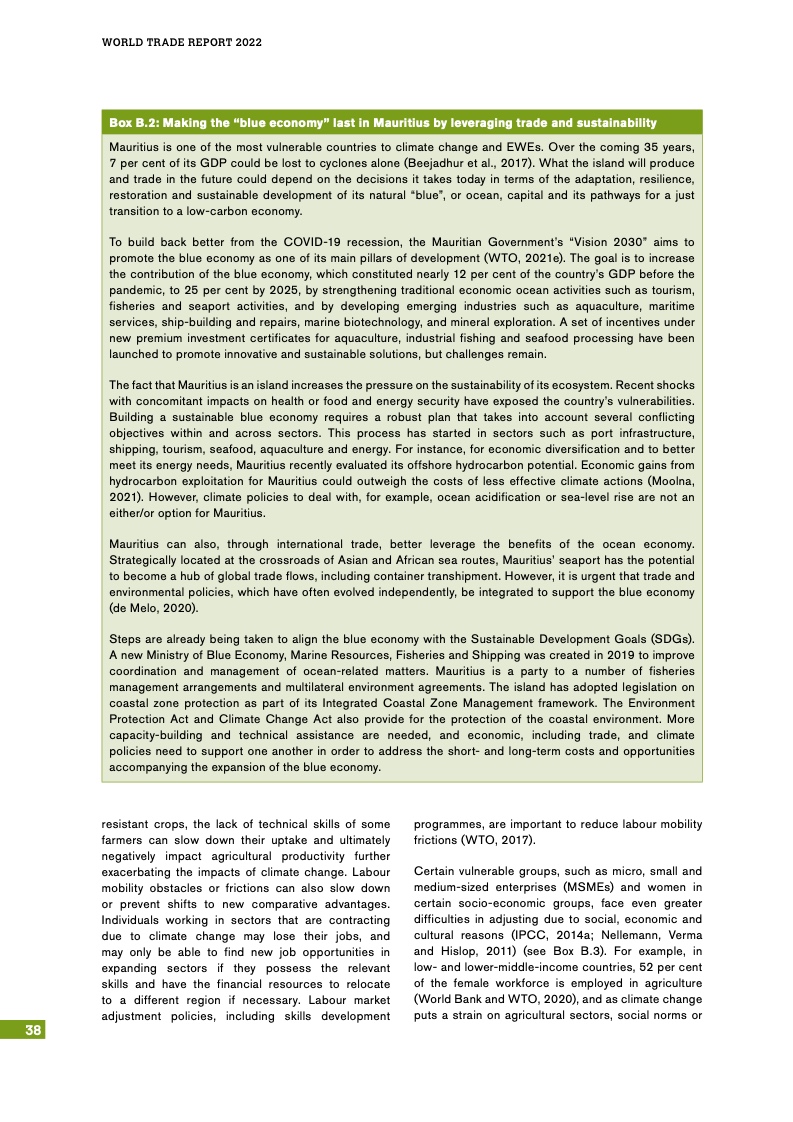 WORLD TRADE REPORT 2022

Box B.2: Making the "blue economy" last in Mauritius by leveraging trade and sustainability

Mauritius is one of the most vulnerable countries to climate change and EWEs. Over the coming 35 years, 7 per cent of its GDP could be lost to cyclones alone (Beejadhur et al., 2017). What the island will produce and trade in the future could depend on the decisions it takes today in terms of the adaptation, resilience, restoration and sustainable development of its natural "blue", or ocean, capital and its pathways for a just transition to a low-carbon economy.

To build back better from the COVID-19 recession, the Mauritian Government's "Vision 2030" aims to promote the blue economy as one of its main pillars of development (WTO, 2021e). The goal is to increase the contribution of the blue economy, which constituted nearly 12 per cent of the country's GDP before the pandemic, to 25 per cent by 2025, by strengthening traditional economic ocean activities such as tourism, fisheries and seaport activities, and by developing emerging industries such as aquaculture, maritime services, ship-building and repairs, marine biotechnology, and mineral exploration. A set of incentives under new premium investment certificates for aquaculture, industrial fishing and seafood processing have been launched to promote innovative and sustainable solutions, but challenges remain.

The fact that Mauritius is an island increases the pressure on the sustainability of its ecosystem. Recent shocks with concomitant impacts on health or food and energy security have exposed the country's vulnerabilities. Building a sustainable blue economy requires a robust plan that takes into account several conflicting objectives within and across sectors. This process has started in sectors such as port infrastructure, shipping, tourism, seafood, aquaculture and energy. For instance, for economic diversification and to better meet its energy needs, Mauritius recently evaluated its offshore hydrocarbon potential. Economic gains from hydrocarbon exploitation for Mauritius could outweigh the costs of less effective climate actions (Moolna, 2021). However, climate policies to deal with, for example, ocean acidification or sea-level rise are not an either/or option for Mauritius.

Mauritius can also, through international trade, better leverage the benefits of the ocean economy. Strategically located at the crossroads of Asian and African sea routes, Mauritius' seaport has the potential to become a hub of global trade flows, including container transhipment. However, it is urgent that trade and environmental policies, which have often evolved independently, be integrated to support the blue economy (de Melo, 2020).

Steps are already being taken to align the blue economy with the Sustainable Development Goals (SDGs). A new Ministry of Blue Economy, Marine Resources, Fisheries and Shipping was created in 2019 to improve coordination and management of ocean-related matters. Mauritius is a party to a number of fisheries management arrangements and multilateral environment agreements. The island has adopted legislation on coastal zone protection as part of its Integrated Coastal Zone Management framework. The Environment Protection Act and Climate Change Act also provide for the protection of the coastal environment. More capacity-building and technical assistance are needed, and economic, including trade, and climate policies need to support one another in order to address the short- and long-term costs and opportunities accompanying the expansion of the blue economy.

resistant crops, the lack of technical skills of some farmers can slow down their uptake and ultimately negatively impact agricultural productivity further exacerbating the impacts of climate change. Labour mobility obstacles or frictions can also slow down or prevent shifts to new comparative advantages. Individuals working in sectors that are contracting due to climate change may lose their jobs, and may only be able to find new job opportunities in expanding sectors if they possess the relevant skills and have the financial resources to relocate to a different region if necessary. Labour market adjustment policies, including skills development programmes, are important to reduce labour mobility frictions (WTO, 2017).

Certain vulnerable groups, such as micro, small and medium-sized enterprises (MSMEs) and women in certain socio-economic groups, face even greater difficulties in adjusting due to social, economic and cultural reasons (IPCC, 2014a; Nellemann, Verma and Hislop, 2011) (see Box B.3). For example, in low- and lower-middle-income countries, 52 per cent of the female workforce is employed in agriculture (World Bank and WTO, 2020), and as climate change puts a strain on agricultural sectors, social norms or

38